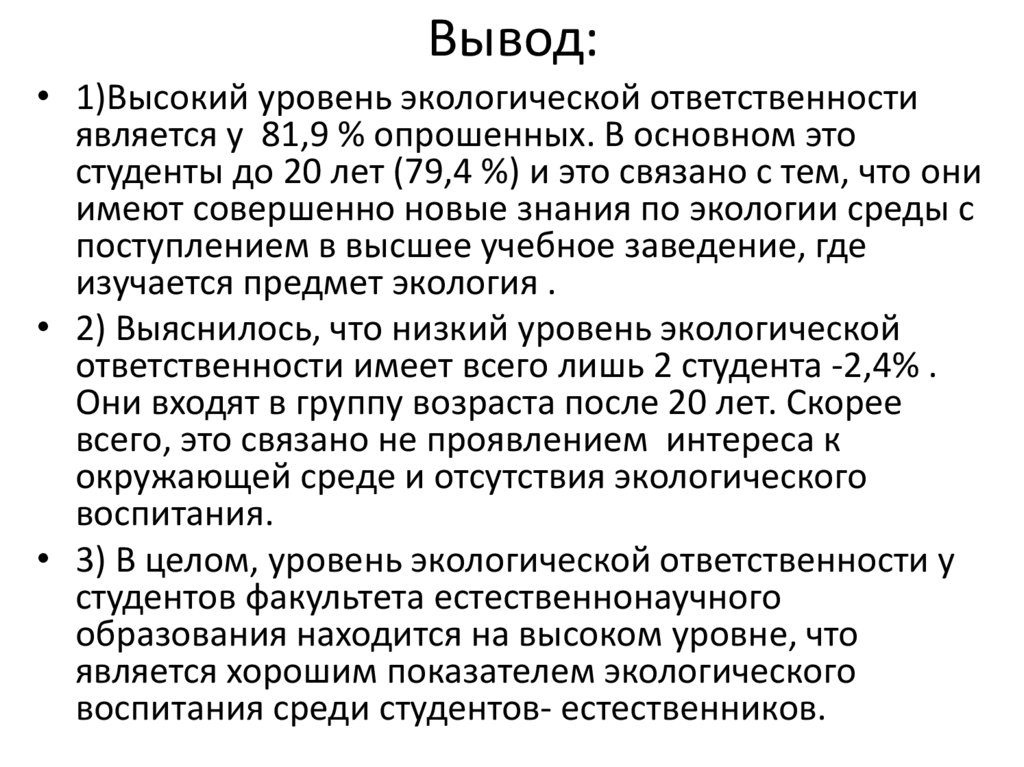 Вывод:

• 1)Высокий уровень экологической ответственности является у 81,9 % опрошенных. В основном это студенты до 20 лет (79,4 %) и это связано с тем, что они имеют совершенно новые знания по экологии среды с поступлением в высшее учебное заведение, где изучается предмет экология .

• 2) Выяснилось, что низкий уровень экологической ответственности имеет всего лишь 2 студента -2,4% . Они входят в группу возраста после 20 лет. Скорее всего, это связано не проявлением интереса к окружающей среде и отсутствия экологического воспитания.

• 3) В целом, уровень экологической ответственности у студентов факультета естественнонаучного образования находится на высоком уровне, что является хорошим показателем экологического воспитания среди студентов- естественников.